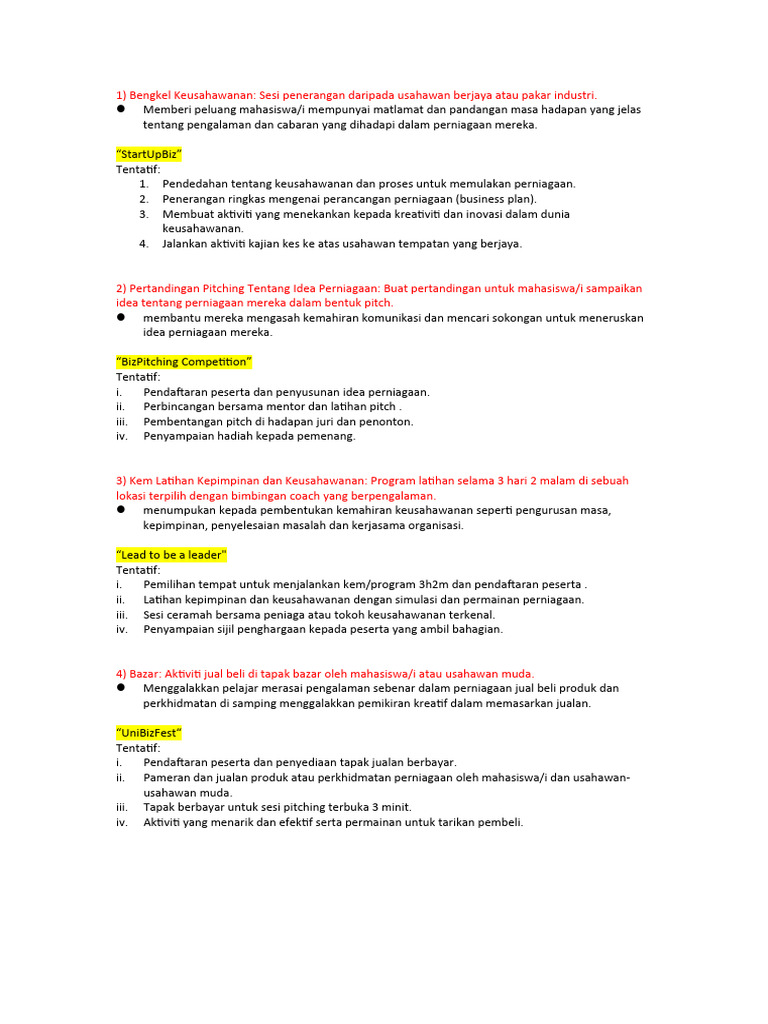 1) Bengkel Keusahawanan: Sesi penerangan daripada usahawan berjaya atau pakar industri.
● Memberi peluang mahasiswa/i mempunyai matlamat dan pandangan masa hadapan yang jelas tentang pengalaman dan cabaran yang dihadapi dalam perniagaan mereka.

"StartUpBiz"
Tentatif:
1. Pendedahan tentang keusahawanan dan proses untuk memulakan perniagaan.
2. Penerangan ringkas mengenai perancangan perniagaan (business plan).
3. Membuat aktiviti yang menekankan kepada kreativiti dan inovasi dalam dunia keusahawanan.
4. Jalankan aktiviti kajian kes ke atas usahawan tempatan yang berjaya.

2) Pertandingan Pitching Tentang Idea Perniagaan: Buat pertandingan untuk mahasiswa/i sampaikan idea tentang perniagaan mereka dalam bentuk pitch.
● membantu mereka mengasah kemahiran komunikasi dan mencari sokongan untuk meneruskan idea perniagaan mereka.

"BizPitching Competition"
Tentatif:
i. Pendaftaran peserta dan penyusunan idea perniagaan.
ii. Perbincangan bersama mentor dan latihan pitch .
iii. Pembentangan pitch di hadapan juri dan penonton.
iv. Penyampaian hadiah kepada pemenang.

3) Kem Latihan Kepimpinan dan Keusahawanan: Program latihan selama 3 hari 2 malam di sebuah lokasi terpilih dengan bimbingan coach yang berpengalaman.
● menumpukan kepada pembentukan kemahiran keusahawanan seperti pengurusan masa, kepimpinan, penyelesaian masalah dan kerjasama organisasi.

"Lead to be a leader"
Tentatif:
i. Pemilihan tempat untuk menjalankan kem/program 3h2m dan pendaftaran peserta .
ii. Latihan kepimpinan dan keusahawanan dengan simulasi dan permainan perniagaan.
iii. Sesi ceramah bersama peniaga atau tokoh keusahawanan terkenal.
iv. Penyampaian sijil penghargaan kepada peserta yang ambil bahagian.

4) Bazar: Aktiviti jual beli di tapak bazar oleh mahasiswa/i atau usahawan muda.
● Menggalakkan pelajar merasai pengalaman sebenar dalam perniagaan jual beli produk dan perkhidmatan di samping menggalakkan pemikiran kreatif dalam memasarkan jualan.

"UniBizFest"
Tentatif:
i. Pendaftaran peserta dan penyediaan tapak jualan berbayar.
ii. Pameran dan jualan produk atau perkhidmatan perniagaan oleh mahasiswa/i dan usahawan-usahawan muda.
iii. Tapak berbayar untuk sesi pitching terbuka 3 minit.
iv. Aktiviti yang menarik dan efektif serta permainan untuk tarikan pembeli.